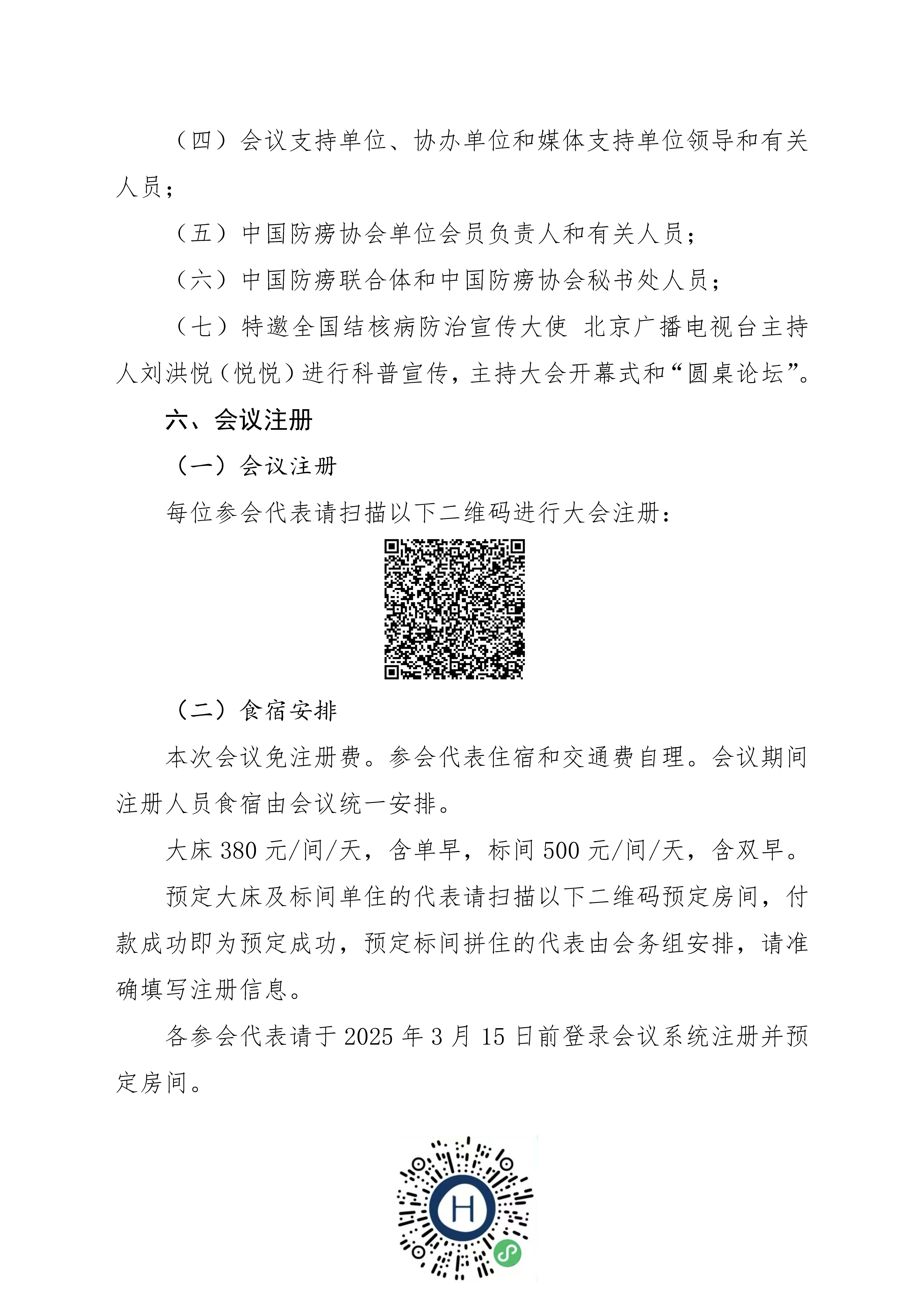 （四）会议支持单位、协办单位和媒体支持单位领导和有关人员；

（五）中国防痨协会单位会员负责人和有关人员；

（六）中国防痨联合体和中国防痨协会秘书处人员；

（七）特邀全国结核病防治宣传大使 北京广播电视台主持人刘洪悦（悦悦）进行科普宣传，主持大会开幕式和“圆桌论坛”。

六、会议注册

（一）会议注册

每位参会代表请扫描以下二维码进行大会注册：

（二）食宿安排

本次会议免注册费。参会代表住宿和交通费自理。会议期间注册人员食宿由会议统一安排。

大床 380 元/间/天，含单早，标间 500 元/间/天，含双早。

预定大床及标间单住的代表请扫描以下二维码预定房间，付款成功即为预定成功，预定标间拼住的代表由会务组安排，请准确填写注册信息。

各参会代表请于 2025 年 3 月 15 日前登录会议系统注册并预定房间。

H